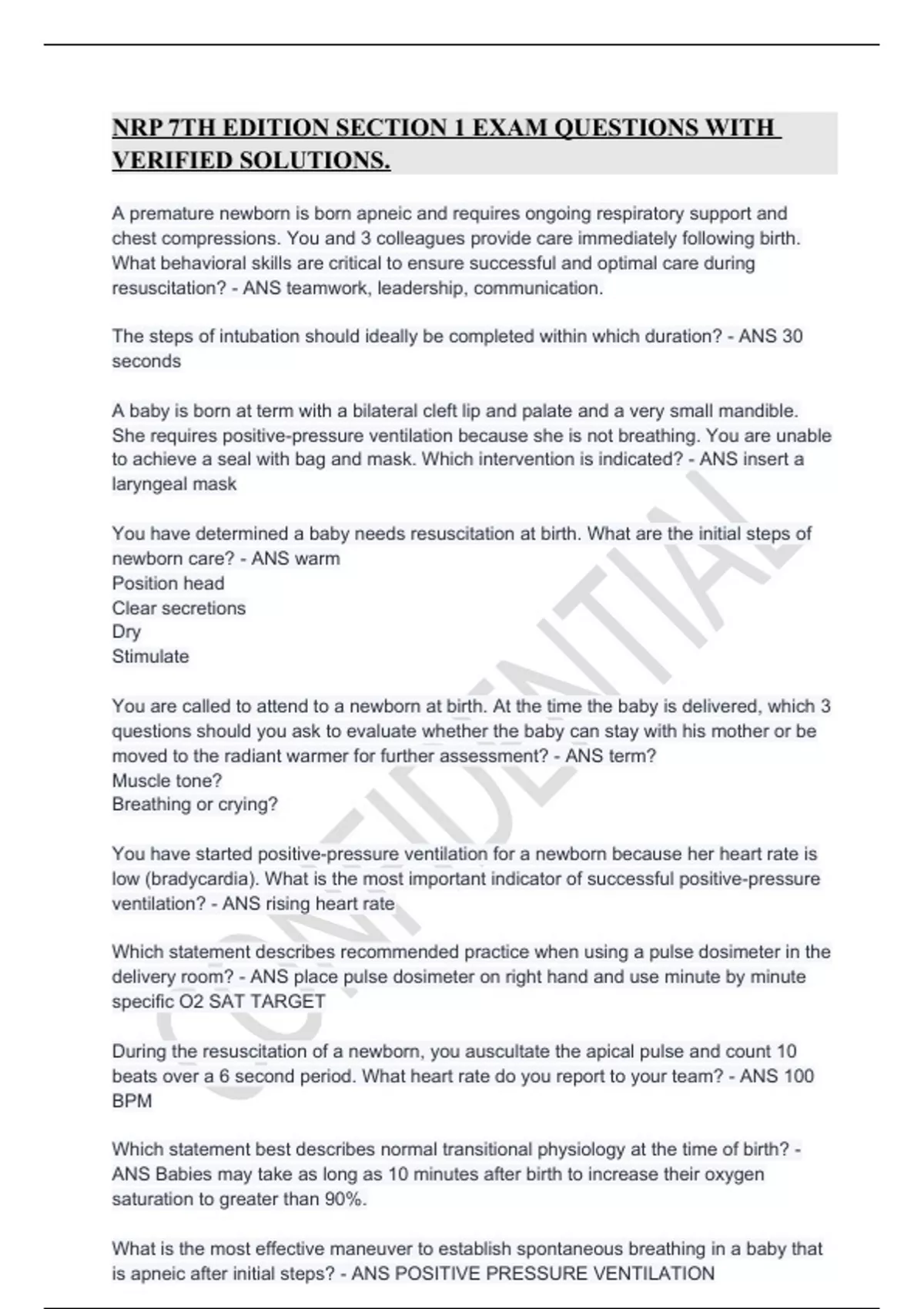 NRP 7TH EDITION SECTION 1 EXAM QUESTIONS WITH VERIFIED SOLUTIONS.

A premature newborn is born apneic and requires ongoing respiratory support and chest compressions. You and 3 colleagues provide care immediately following birth. What behavioral skills are critical to ensure successful and optimal care during resuscitation? - ANS teamwork, leadership, communication.

The steps of intubation should ideally be completed within which duration? - ANS 30 seconds

A baby is born at term with a bilateral cleft lip and palate and a very small mandible. She requires positive-pressure ventilation because she is not breathing. You are unable to achieve a seal with bag and mask. Which intervention is indicated? - ANS insert a laryngeal mask

You have determined a baby needs resuscitation at birth. What are the initial steps of newborn care? - ANS warm
Position head
Clear secretions
Dry
Stimulate

You are called to attend to a newborn at birth. At the time the baby is delivered, which 3 questions should you ask to evaluate whether the baby can stay with his mother or be moved to the radiant warmer for further assessment? - ANS term?
Muscle tone?
Breathing or crying?

You have started positive-pressure ventilation for a newborn because her heart rate is low (bradycardia). What is the most important indicator of successful positive-pressure ventilation? - ANS rising heart rate

Which statement describes recommended practice when using a pulse dosimeter in the delivery room? - ANS place pulse dosimeter on right hand and use minute by minute specific O2 SAT TARGET

During the resuscitation of a newborn, you auscultate the apical pulse and count 10 beats over a 6 second period. What heart rate do you report to your team? - ANS 100 BPM

Which statement best describes normal transitional physiology at the time of birth? - ANS Babies may take as long as 10 minutes after birth to increase their oxygen saturation to greater than 90%.

What is the most effective maneuver to establish spontaneous breathing in a baby that is apneic after initial steps? - ANS POSITIVE PRESSURE VENTILATION

CONFIDENTIAL